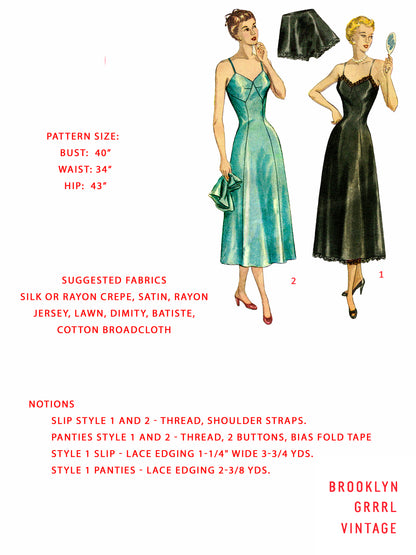 PATTERN SIZE:
BUST: 40"
WAIST: 34"
HIP: 43"

2

1

SUGGESTED FABRICS
SILK OR RAYON CREPE, SATIN, RAYON JERSEY, LAWN, DIMITY, BATISTE, COTTON BROADCLOTH

NOTIONS
SLIP STYLE 1 AND 2 - THREAD, SHOULDER STRAPS.
PANTIES STYLE 1 AND 2 - THREAD, 2 BUTTONS, BIAS FOLD TAPE
STYLE 1 SLIP - LACE EDGING 1-1/4" WIDE 3-3/4 YDS.
STYLE 1 PANTIES - LACE EDGING 2-3/8 YDS.

BROOKLYN
GRRRL
VINTAGE